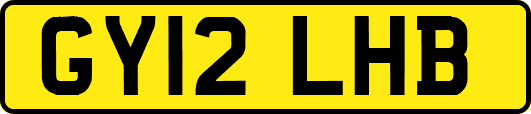 GY12 LHB